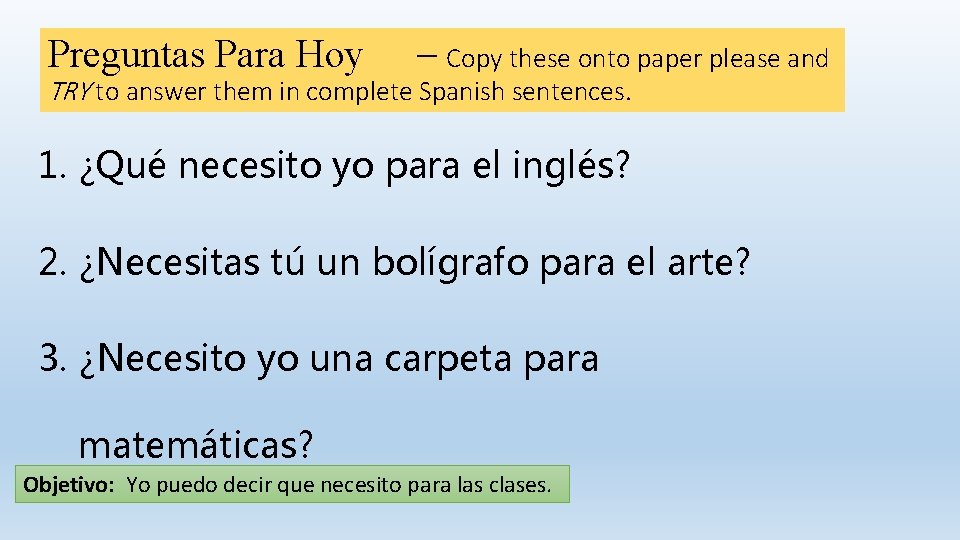 Preguntas Para Hoy – Copy these onto paper please and TRY to answer them in complete Spanish sentences.

1. ¿Qué necesito yo para el inglés?

2. ¿Necesitas tú un bolígrafo para el arte?

3. ¿Necesito yo una carpeta para matemáticas?

Objetivo: Yo puedo decir que necesito para las clases.